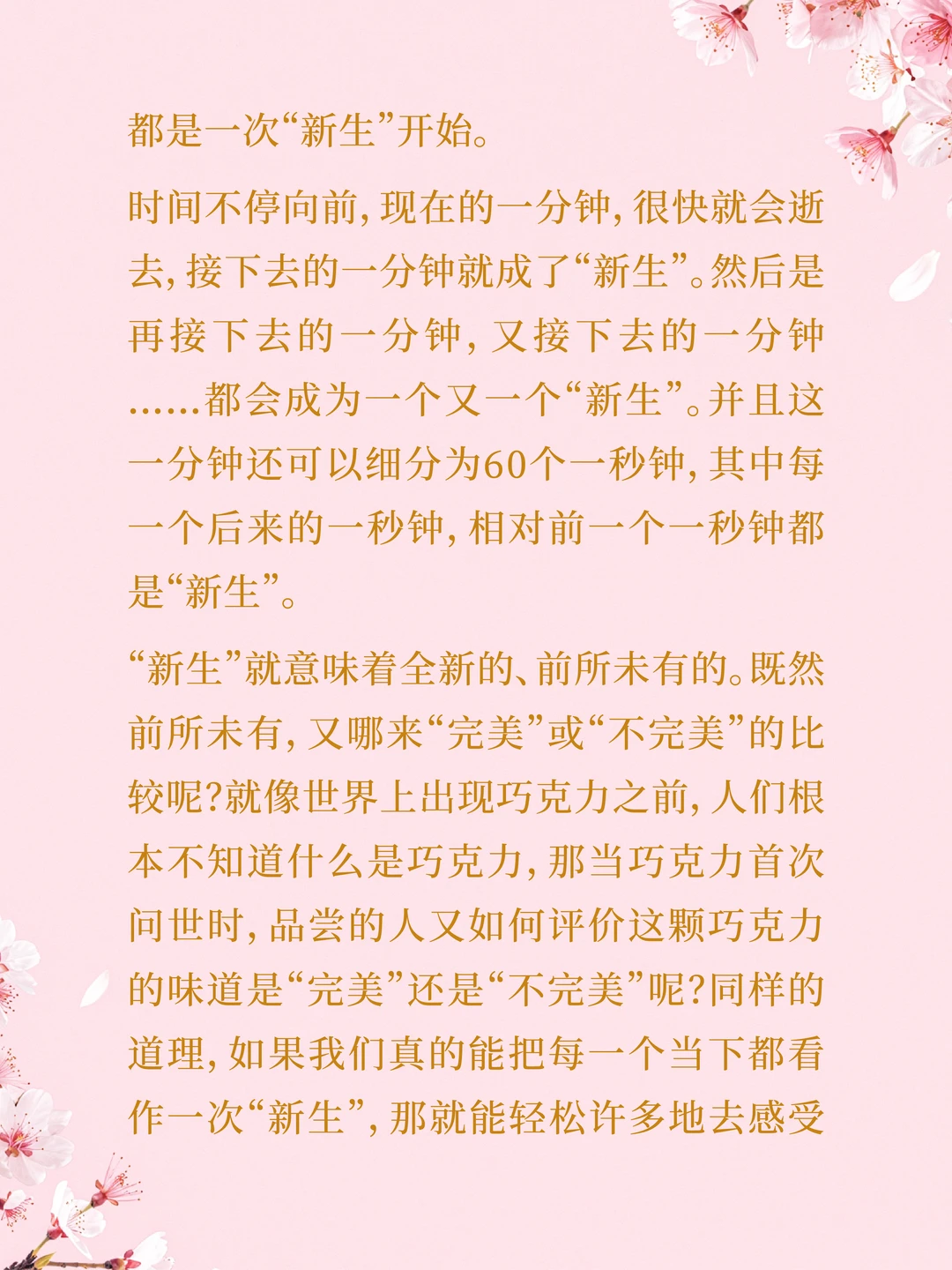 都是一次“新生”开始。

时间不停向前，现在的一分钟，很快就会逝去，接下去的一分钟就成了“新生”。然后是再接下去的一分钟，又接下去的一分钟……都会成为一个又一个“新生”。并且这一分钟还可以细分为60个一秒钟，其中每一个后来的一秒钟，相对前一个一秒钟都是“新生”。

“新生”就意味着全新的、前所未有的。既然前所未有，又哪来“完美”或“不完美”的比较呢?就像世界上出现巧克力之前，人们根本不知道什么是巧克力，那当巧克力首次问世时，品尝的人又如何评价这颗巧克力的味道是“完美”还是“不完美”呢?同样的道理，如果我们真的能把每一个当下都看作一次“新生”，那就能轻松许多地去感受